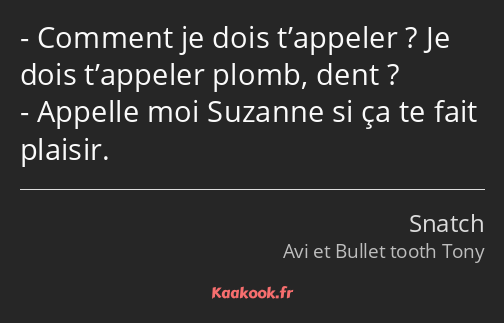 - Comment je dois t’appeler ? Je dois t’appeler plomb, dent ?
- Appelle moi Suzanne si ça te fait plaisir.

Snatch
Avi et Bullet tooth Tony

Kaakook.fr